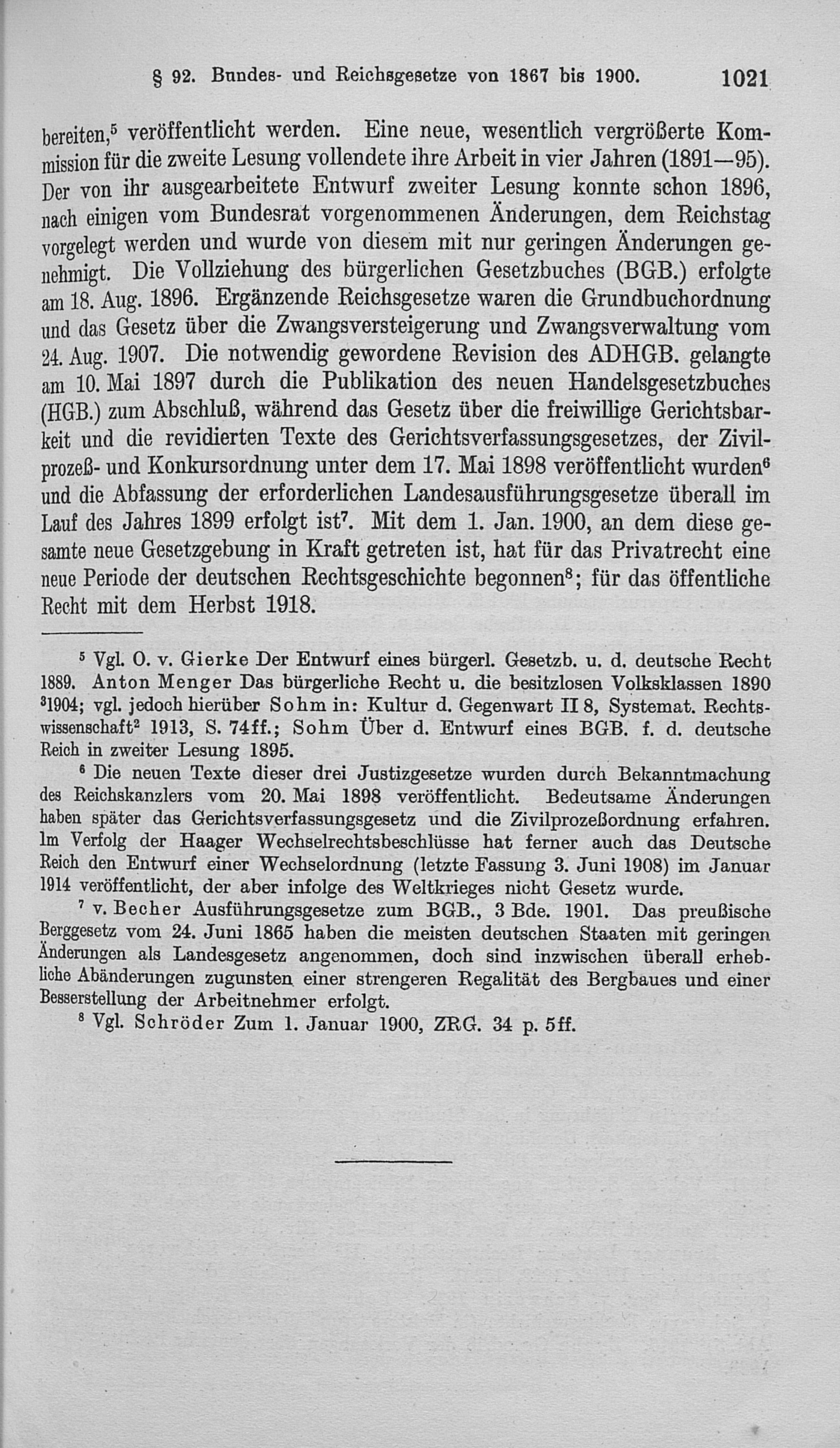 § 92. Bundes- und Reichsgesetze von 1867 bis 1900. 1021

bereiten,$^5$ veröffentlicht werden. Eine neue, wesentlich vergrößerte Kommission für die zweite Lesung vollendete ihre Arbeit in vier Jahren (1891—95). Der von ihr ausgearbeitete Entwurf zweiter Lesung konnte schon 1896, nach einigen vom Bundesrat vorgenommenen Änderungen, dem Reichstag vorgelegt werden und wurde von diesem mit nur geringen Änderungen genehmigt. Die Vollziehung des bürgerlichen Gesetzbuches (BGB.) erfolgte am 18. Aug. 1896. Ergänzende Reichsgesetze waren die Grundbuchordnung und das Gesetz über die Zwangsversteigerung und Zwangsverwaltung vom 24. Aug. 1907. Die notwendig gewordene Revision des ADHGB. gelangte am 10. Mai 1897 durch die Publikation des neuen Handelsgesetzbuches (HGB.) zum Abschluß, während das Gesetz über die freiwillige Gerichtsbarkeit und die revidierten Texte des Gerichtsverfassungsgesetzes, der Zivilprozeß- und Konkursordnung unter dem 17. Mai 1898 veröffentlicht wurden$^6$ und die Abfassung der erforderlichen Landesausführungsgesetze überall im Lauf des Jahres 1899 erfolgt ist$^7$. Mit dem 1. Jan. 1900, an dem diese gesamte neue Gesetzgebung in Kraft getreten ist, hat für das Privatrecht eine neue Periode der deutschen Rechtsgeschichte begonnen$^8$; für das öffentliche Recht mit dem Herbst 1918.

$^5$ Vgl. O. v. Gierke Der Entwurf eines bürgerl. Gesetzb. u. d. deutsche Recht 1889. Anton Menger Das bürgerliche Recht u. die besitzlosen Volksklassen 1890 $^3$1904; vgl. jedoch hierüber Sohm in: Kultur d. Gegenwart II 8, Systemat. Rechtswissenschaft$^2$ 1913, S. 74ff.; Sohm Über d. Entwurf eines BGB. f. d. deutsche Reich in zweiter Lesung 1895.

$^6$ Die neuen Texte dieser drei Justizgesetze wurden durch Bekanntmachung des Reichskanzlers vom 20. Mai 1898 veröffentlicht. Bedeutsame Änderungen haben später das Gerichtsverfassungsgesetz und die Zivilprozeßordnung erfahren. Im Verfolg der Haager Wechselrechtsbeschlüsse hat ferner auch das Deutsche Reich den Entwurf einer Wechselordnung (letzte Fassung 3. Juni 1908) im Januar 1914 veröffentlicht, der aber infolge des Weltkrieges nicht Gesetz wurde.

$^7$ v. Becher Ausführungsgesetze zum BGB., 3 Bde. 1901. Das preußische Berggesetz vom 24. Juni 1865 haben die meisten deutschen Staaten mit geringen Änderungen als Landesgesetz angenommen, doch sind inzwischen überall erhebliche Abänderungen zugunsten einer strengeren Regalität des Bergbaues und einer Besserstellung der Arbeitnehmer erfolgt.

$^8$ Vgl. Schröder Zum 1. Januar 1900, ZRG. 34 p. 5ff.